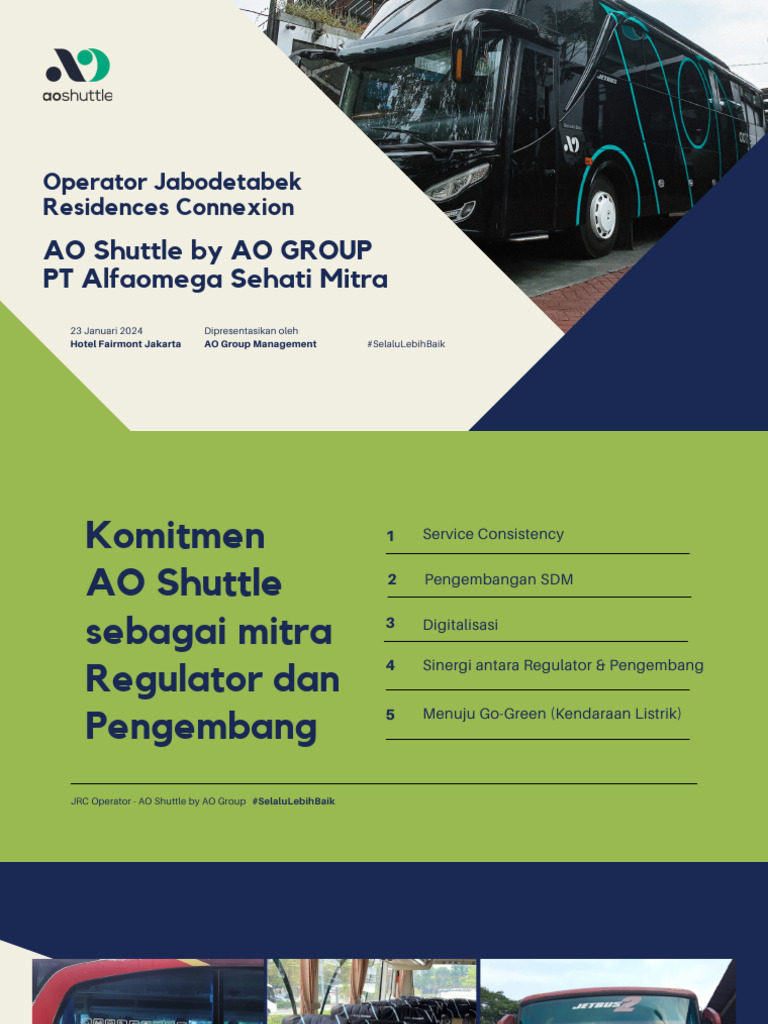 aoshuttle

Operator Jabodetabek Residences Connexion

AO Shuttle by AO GROUP
PT Alfaomega Sehati Mitra

23 Januari 2024
Hotel Fairmont Jakarta

Dipresentasikan oleh
AO Group Management

#SelaluLebihBaik

Komitmen AO Shuttle sebagai mitra Regulator dan Pengembang

1 Service Consistency

2 Pengembangan SDM

3 Digitalisasi

4 Sinergi antara Regulator & Pengembang

5 Menuju Go-Green (Kendaraan Listrik)

JRC Operator - AO Shuttle by AO Group #SelaluLebihBaik

JETBUS 2